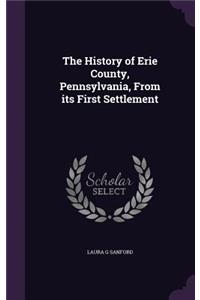 The History of Erie County, Pennsylvania, From its First Settlement

Scholar SELECT

LAURA G SANFORD